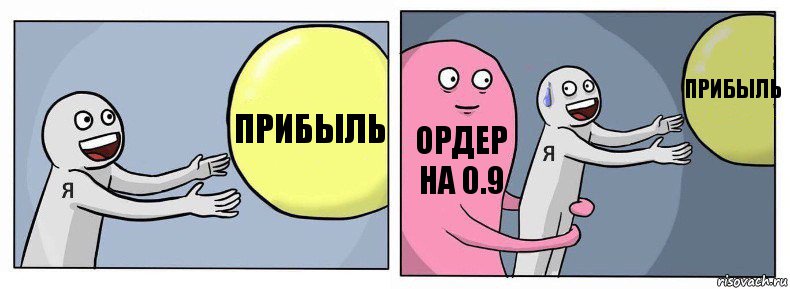 Я

ПРИБЫЛЬ

ОРДЕР НА 0.9

Я

ПРИБЫЛЬ

risovach.ru